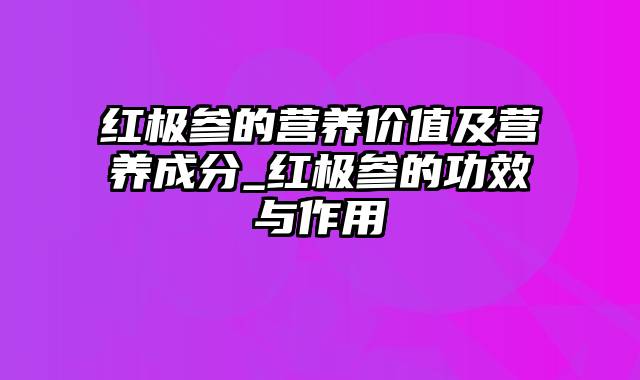 红极参的营养价值及营养成分_红极参的功效与作用